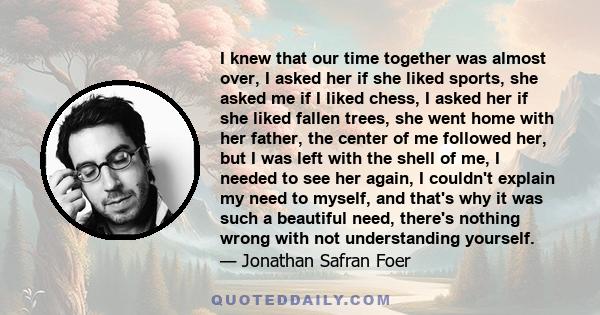 I knew that our time together was almost over, I asked her if she liked sports, she asked me if I liked chess, I asked her if she liked fallen trees, she went home with her father, the center of me followed her, but I was left with the shell of me, I needed to see her again, I couldn't explain my need to myself, and that's why it was such a beautiful need, there's nothing wrong with not understanding yourself.
— Jonathan Safran Foer

QUOTEDDAILY.COM